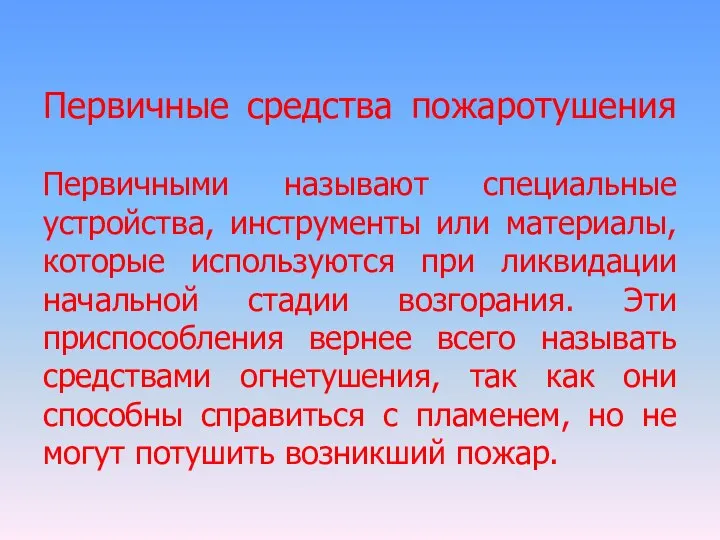 Первичные средства пожаротушения

Первичными называют специальные устройства, инструменты или материалы, которые используются при ликвидации начальной стадии возгорания. Эти приспособления вернее всего называть средствами огнетушения, так как они способны справиться с пламенем, но не могут потушить возникший пожар.